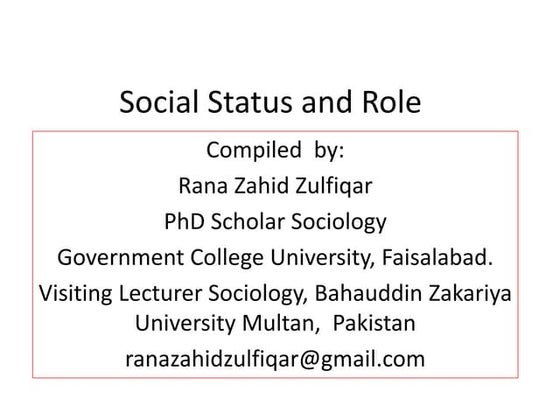 Social Status and Role

Compiled by:

Rana Zahid Zulfiqar

PhD Scholar Sociology

Government College University, Faisalabad.

Visiting Lecturer Sociology, Bahauddin Zakariya University Multan, Pakistan

ranazahidzulfiqar@gmail.com